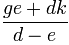 $\frac{ge + dk}{d - e}$